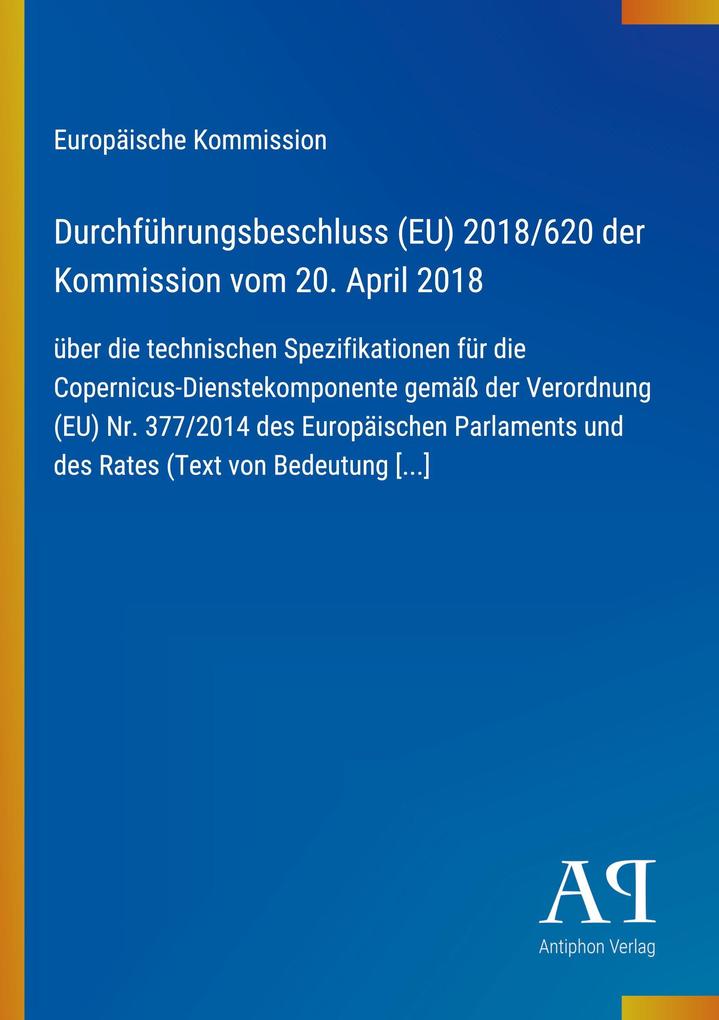 Europäische Kommission

Durchführungsbeschluss (EU) 2018/620 der Kommission vom 20. April 2018

über die technischen Spezifikationen für die Copernicus-Dienstekomponente gemäß der Verordnung (EU) Nr. 377/2014 des Europäischen Parlaments und des Rates (Text von Bedeutung [...]

AP
Antiphon Verlag